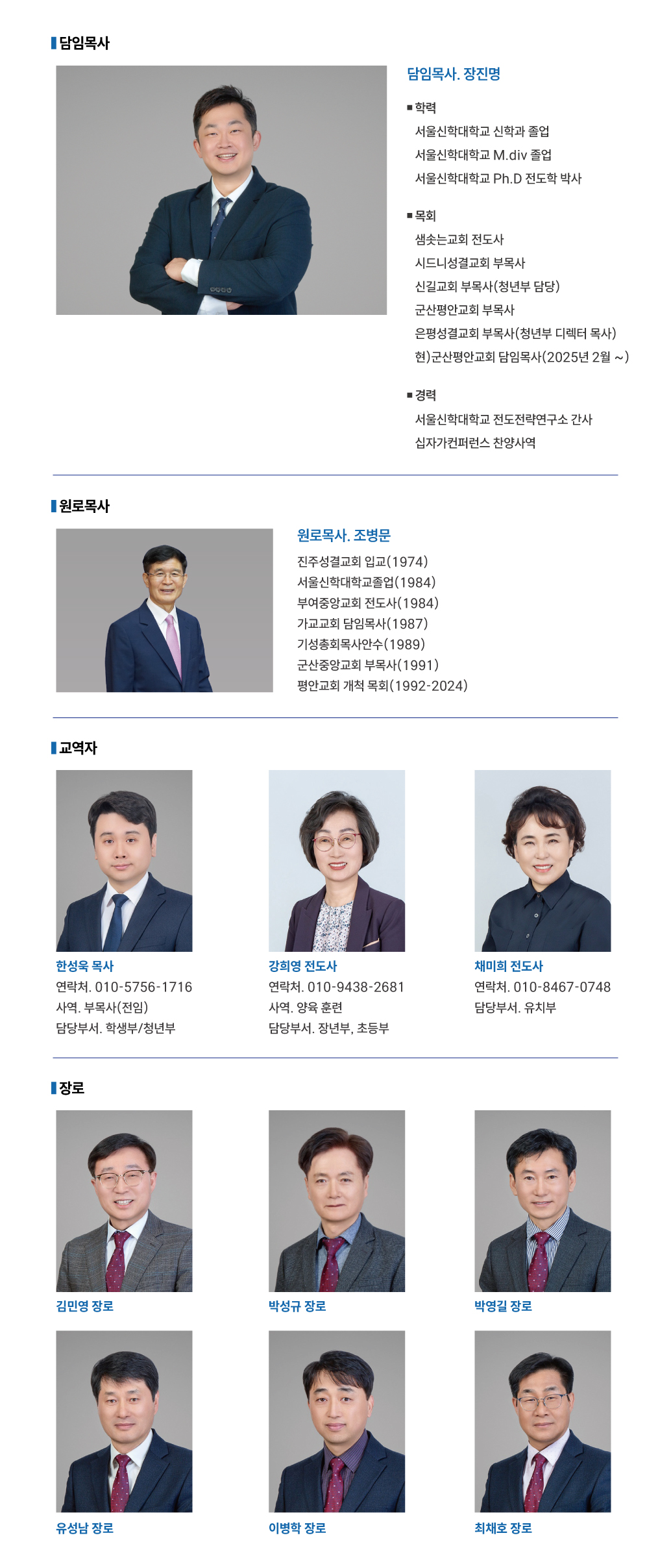 담임목사

담임목사. 장진명

■ 학력
서울신학대학교 신학과 졸업
서울신학대학교 M.div 졸업
서울신학대학교 Ph.D 전도학 박사

■ 목회
샘솟는교회 전도사
시드니성결교회 부목사
신길교회 부목사(청년부 담당)
군산평안교회 부목사
은평성결교회 부목사(청년부 디렉터 목사)
현)군산평안교회 담임목사(2025년 2월 ~)

■ 경력
서울신학대학교 전도전략연구소 간사
십자가컨퍼런스 찬양사역

원로목사

원로목사. 조병문
진주성결교회 입교(1974)
서울신학대학교졸업(1984)
부여중앙교회 전도사(1984)
가교교회 담임목사(1987)
기성총회목사안수(1989)
군산중앙교회 부목사(1991)
평안교회 개척 목회(1992-2024)

교역자

한성욱 목사
연락처. 010-5756-1716
사역. 부목사(전임)
담당부서. 학생부/청년부

강희영 전도사
연락처. 010-9438-2681
사역. 양육 훈련
담당부서. 장년부, 초등부

채미희 전도사
연락처. 010-8467-0748
담당부서. 유치부

장로

김민영 장로

박성규 장로

박영길 장로

유성남 장로

이병학 장로

최채호 장로